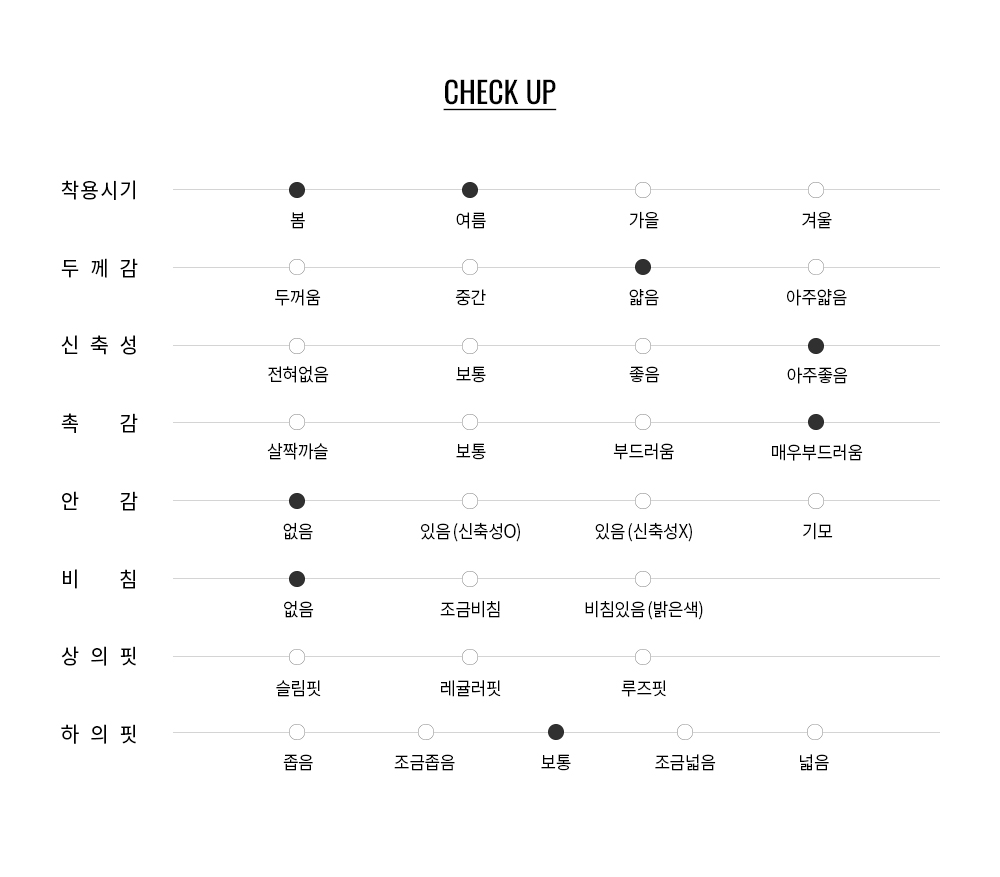 CHECK UP

착용시기
봄 여름 가을 겨울

두 께 감
두꺼움 중간 얇음 아주얇음

신 축 성
전혀없음 보통 좋음 아주좋음

촉 감
살짝까슬 보통 부드러움 매우부드러움

안 감
없음 있음 (신축성O) 있음 (신축성X) 기모

비 침
없음 조금비침 비침있음 (밝은색)

상 의 핏
슬림핏 레귤러핏 루즈핏

하 의 핏
좁음 조금좁음 보통 조금넓음 넓음